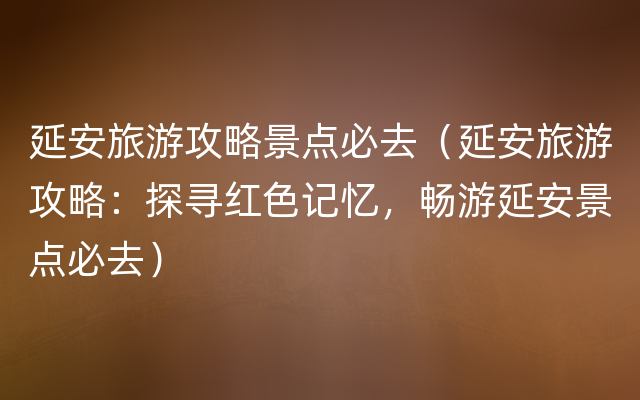 延安旅游攻略景点必去（延安旅游攻略：探寻红色记忆，畅游延安景点必去）